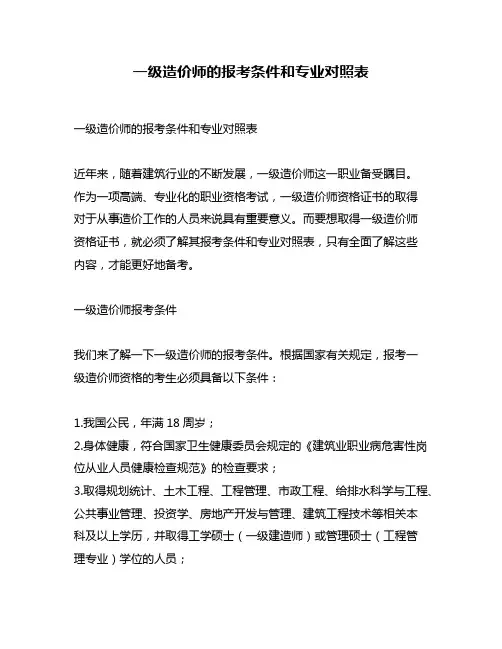 一级造价师的报考条件和专业对照表

一级造价师的报考条件和专业对照表

近年来，随着建筑行业的不断发展，一级造价师这一职业备受瞩目。作为一项高端、专业化的职业资格考试，一级造价师资格证书的取得对于从事造价工作的人员来说具有重要意义。而要想取得一级造价师资格证书，就必须了解其报考条件和专业对照表，只有全面了解这些内容，才能更好地备考。

一级造价师报考条件

我们来了解一下一级造价师的报考条件。根据国家有关规定，报考一级造价师资格的考生必须具备以下条件：

1.我国公民，年满 18 周岁；
2.身体健康，符合国家卫生健康委员会规定的《建筑业职业病危害性岗位从业人员健康检查规范》的检查要求；
3.取得规划统计、土木工程、工程管理、市政工程、给排水科学与工程、公共事业管理、投资学、房地产开发与管理、建筑工程技术等相关本科及以上学历，并取得工学硕士（一级建造师）或管理硕士（工程管理专业）学位的人员；